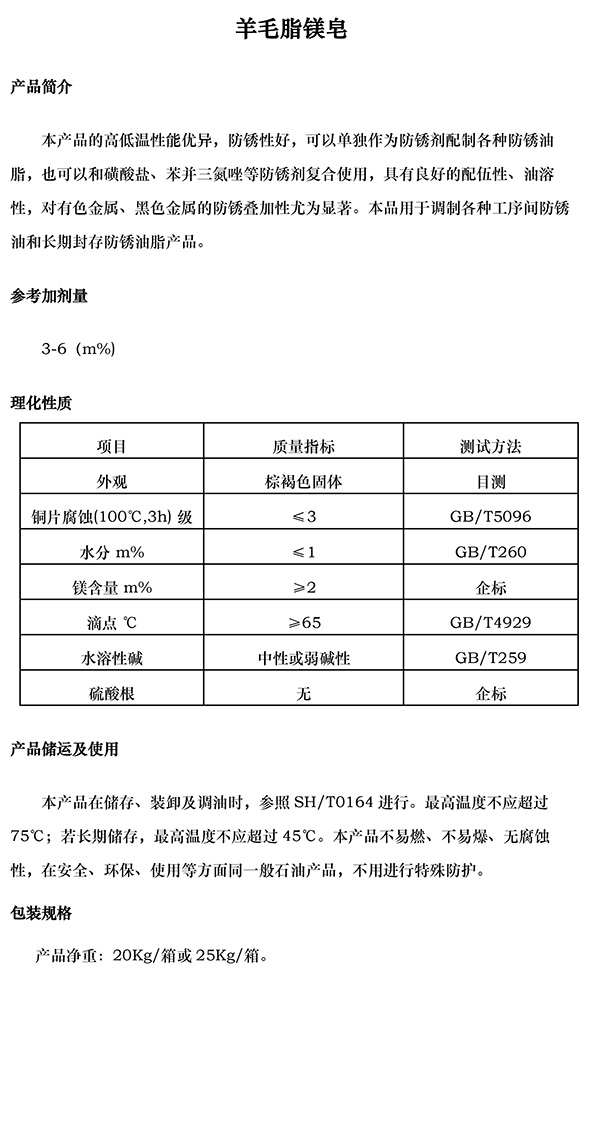 羊毛脂镁皂

产品简介

本产品的高低温性能优异，防锈性好，可以单独作为防锈剂配制各种防锈油脂，也可以和磺酸盐、苯并三氮唑等防锈剂复合使用，具有良好的配伍性、油溶性，对有色金属、黑色金属的防锈叠加性尤为显著。本品用于调制各种工序间防锈油和长期封存防锈油脂产品。

参考加剂量

3-6（m%）

理化性质

| 项目 | 质量指标 | 测试方法 |
|---|---|---|
| 外观 | 棕褐色固体 | 目测 |
| 铜片腐蚀(100℃,3h) 级 | ≤3 | GB/T5096 |
| 水分 m% | ≤1 | GB/T260 |
| 镁含量 m% | ≥2 | 企标 |
| 滴点 ℃ | ≥65 | GB/T4929 |
| 水溶性碱 | 中性或弱碱性 | GB/T259 |
| 硫酸根 | 无 | 企标 |

产品储运及使用

本产品在储存、装卸及调油时，参照 SH/T0164 进行。最高温度不应超过 75℃；若长期储存，最高温度不应超过 45℃。本产品不易燃、不易爆、无腐蚀性，在安全、环保、使用等方面同一般石油产品，不用进行特殊防护。

包装规格

产品净重：20Kg/箱或 25Kg/箱。